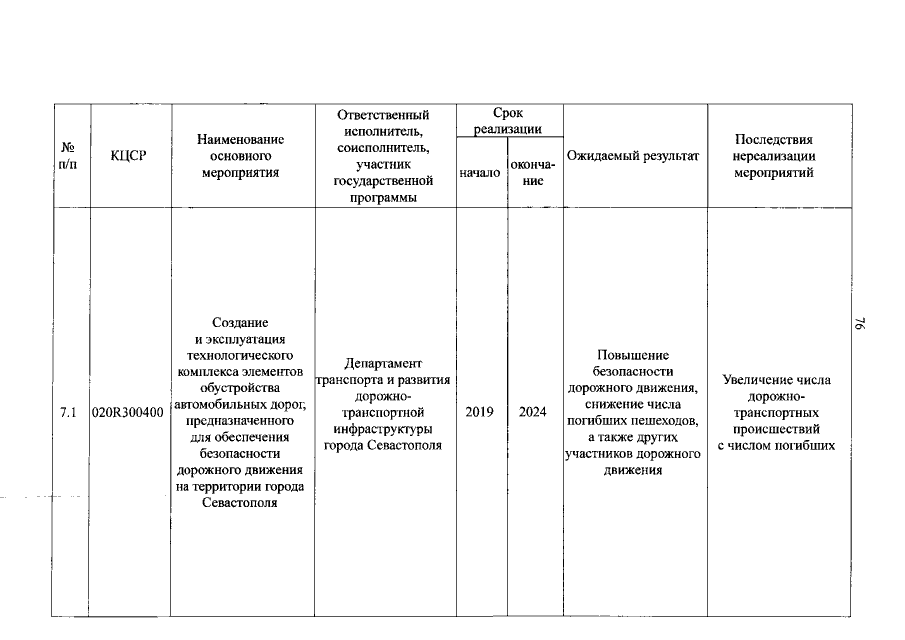 | № п/п | КЦСР | Наименование основного мероприятия | Ответственный исполнитель, соисполнитель, участник государственной программы | Срок реализации |  | Ожидаемый результат | Последствия нереализации мероприятий |
|---|---|---|---|---|---|---|---|
|  |  |  |  | начало | окончание |  |  |
| 7.1 | 020R300400 | Создание и эксплуатация технологического комплекса элементов обустройства автомобильных дорог, предназначенного для обеспечения безопасности дорожного движения на территории города Севастополя | Департамент транспорта и развития дорожно-транспортной инфраструктуры города Севастополя | 2019 | 2024 | Повышение безопасности дорожного движения, снижение числа погибших пешеходов, а также других участников дорожного движения | Увеличение числа дорожно-транспортных происшествий с числом погибших |

76